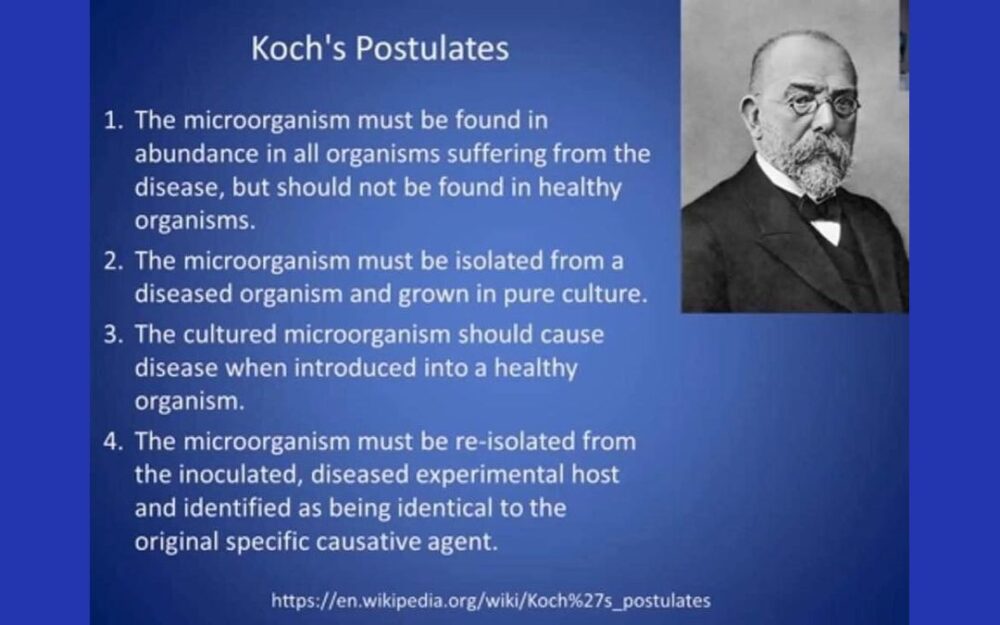 Koch's Postulates

1. The microorganism must be found in abundance in all organisms suffering from the disease, but should not be found in healthy organisms.
2. The microorganism must be isolated from a diseased organism and grown in pure culture.
3. The cultured microorganism should cause disease when introduced into a healthy organism.
4. The microorganism must be re-isolated from the inoculated, diseased experimental host and identified as being identical to the original specific causative agent.

https://en.wikipedia.org/wiki/Koch%27s_postulates